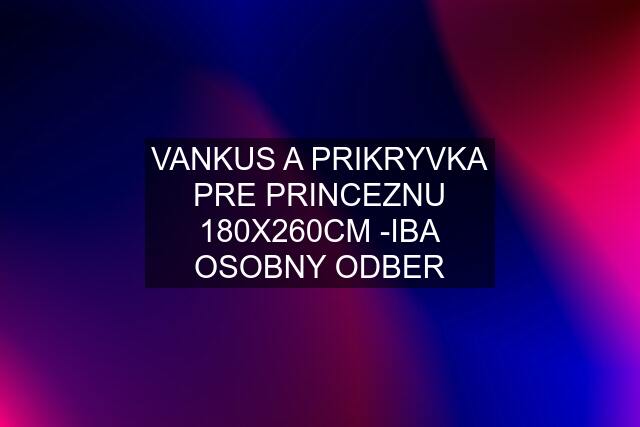 VANKUS A PRIKRYVKA PRE PRINCEZNU 180X260CM -IBA OSOBNY ODBER